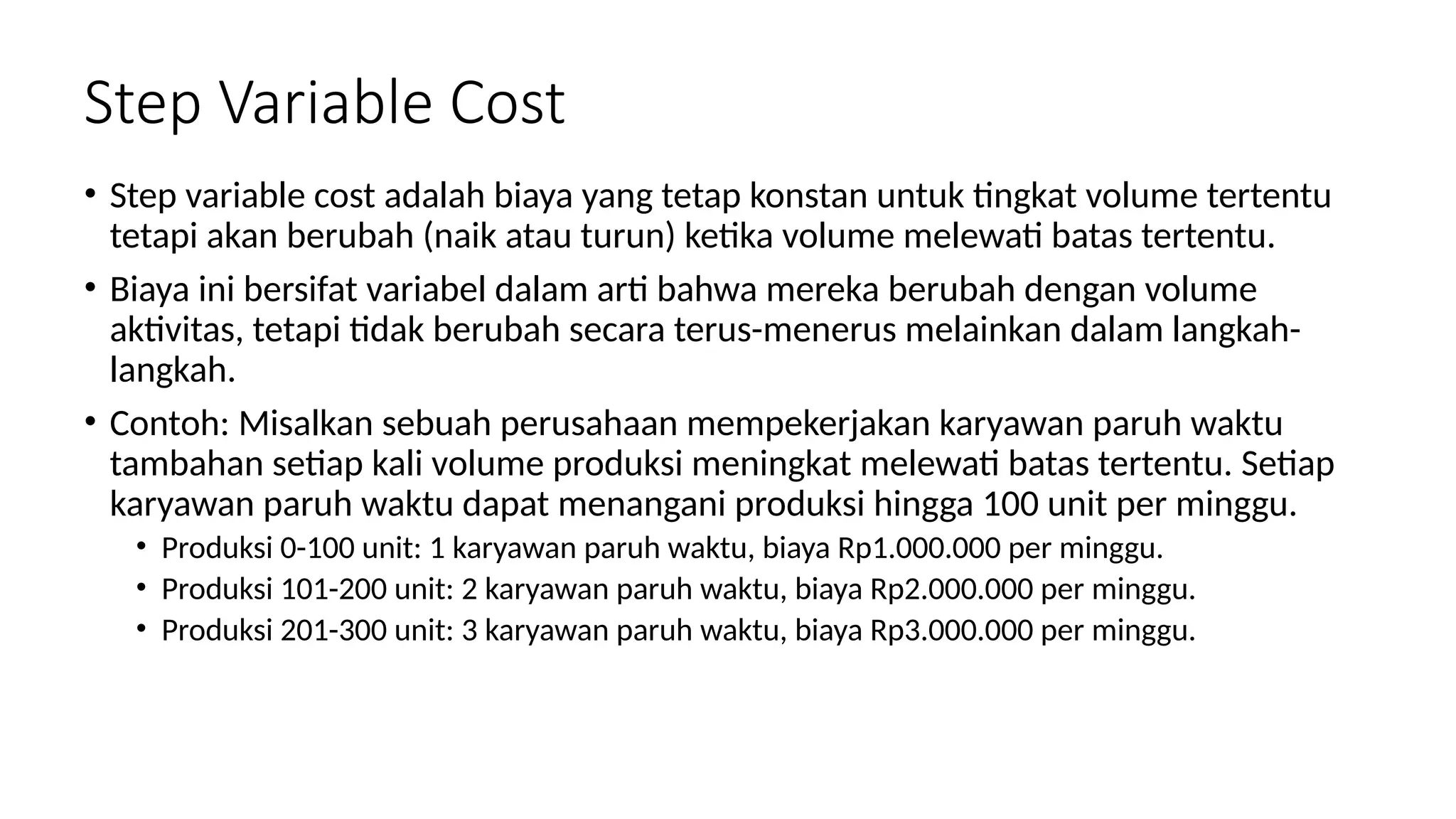 Step Variable Cost

• Step variable cost adalah biaya yang tetap konstan untuk tingkat volume tertentu tetapi akan berubah (naik atau turun) ketika volume melewati batas tertentu.

• Biaya ini bersifat variabel dalam arti bahwa mereka berubah dengan volume aktivitas, tetapi tidak berubah secara terus-menerus melainkan dalam langkah-langkah.

• Contoh: Misalkan sebuah perusahaan mempekerjakan karyawan paruh waktu tambahan setiap kali volume produksi meningkat melewati batas tertentu. Setiap karyawan paruh waktu dapat menangani produksi hingga 100 unit per minggu.
  • Produksi 0-100 unit: 1 karyawan paruh waktu, biaya Rp1.000.000 per minggu.
  • Produksi 101-200 unit: 2 karyawan paruh waktu, biaya Rp2.000.000 per minggu.
  • Produksi 201-300 unit: 3 karyawan paruh waktu, biaya Rp3.000.000 per minggu.